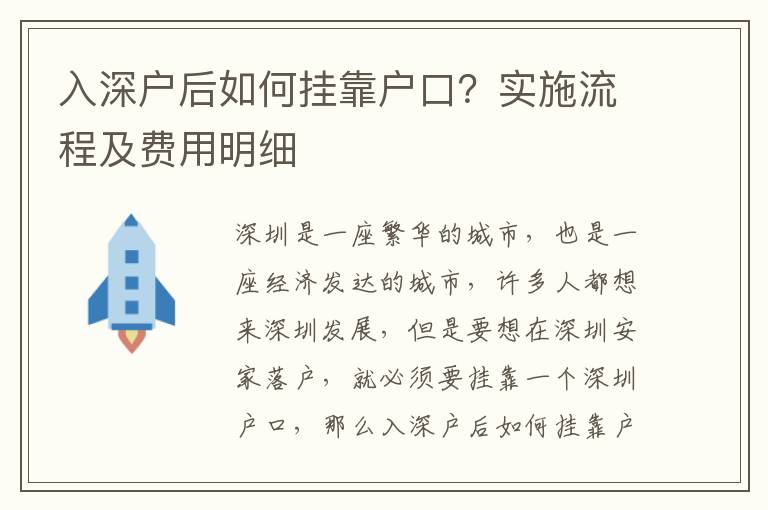 入深户后如何挂靠户口？实施流程及费用明细

深圳是一座繁华的城市，也是一座经济发达的城市，许多人都想来深圳发展，但是要想在深圳安家落户，就必须要挂靠一个深圳户口，那么入深户后如何挂靠户